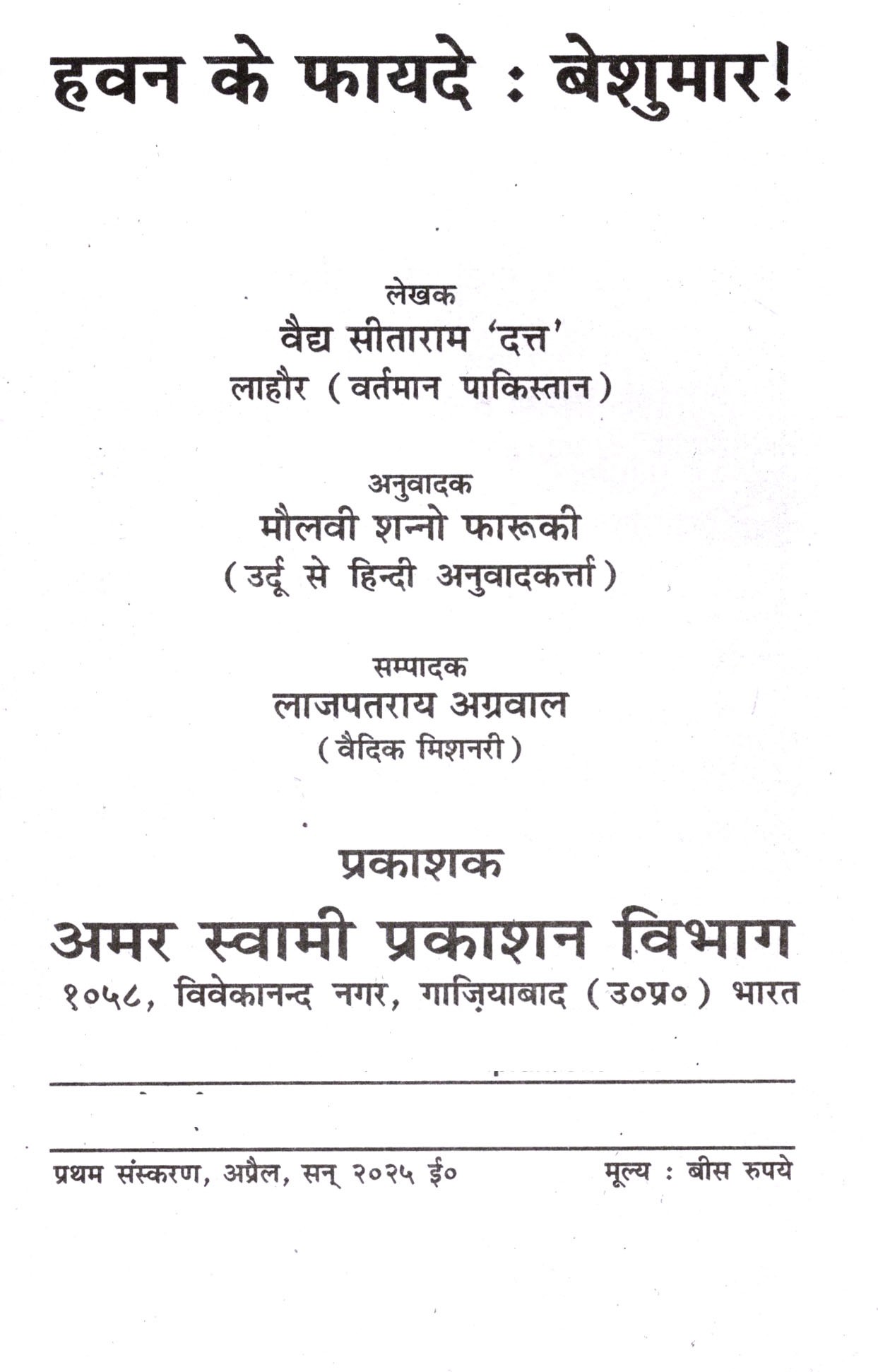 हवन के फायदे : बेशुमार!

लेखक
वैद्य सीताराम 'दत्त'
लाहौर (वर्तमान पाकिस्तान)

अनुवादक
मौलवी शन्नो फारूकी
(उर्दू से हिन्दी अनुवादकर्त्ता)

सम्पादक
लाजपतराय अग्रवाल
(वैदिक मिशनरी)

प्रकाशक
अमर स्वामी प्रकाशन विभाग
१०५८, विवेकानन्द नगर, गाज़ियाबाद (उ०प्र०) भारत

प्रथम संस्करण, अप्रैल, सन् २०२५ ई० मूल्य : बीस रुपये